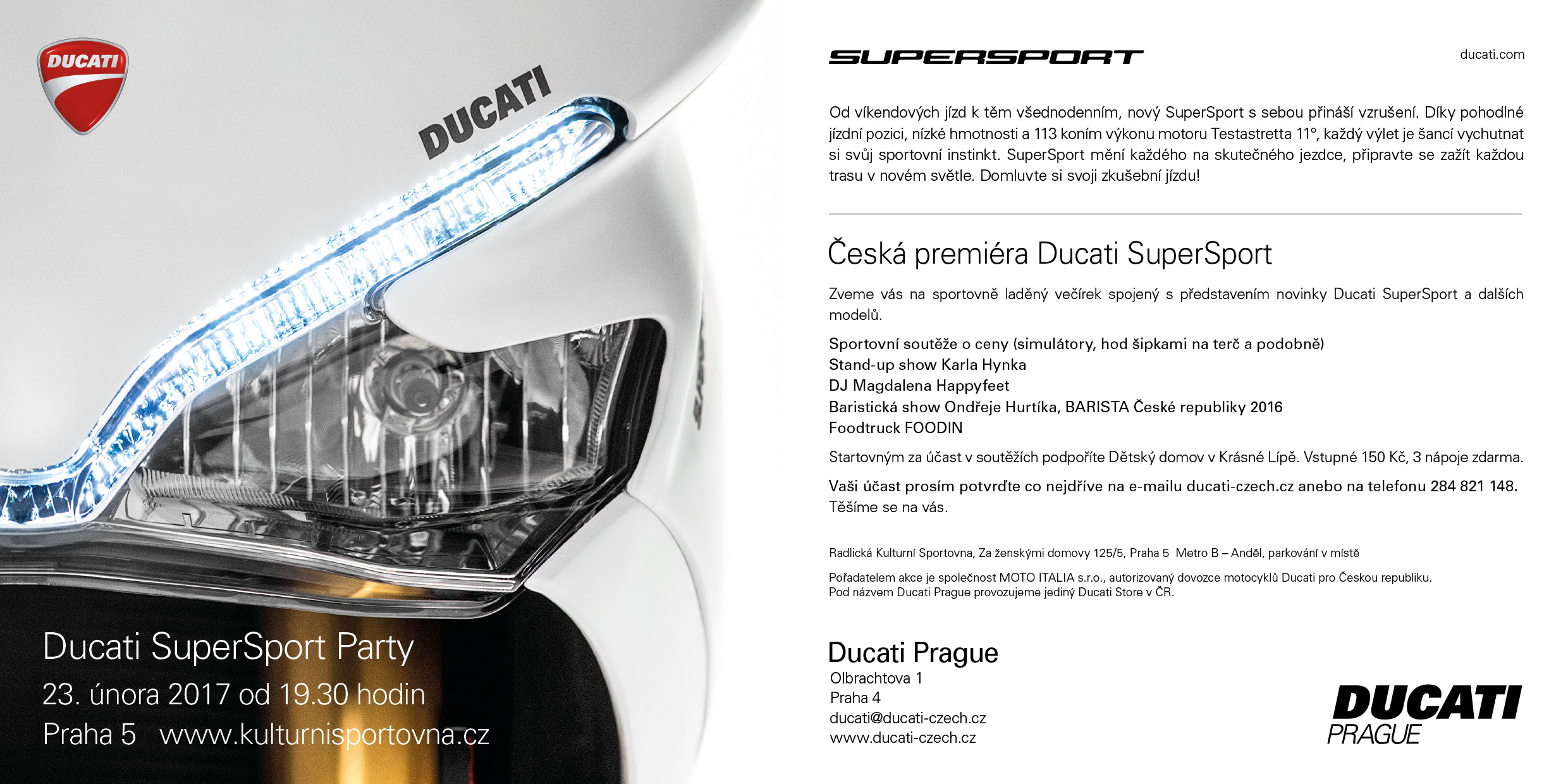 DUCATI

DUCATI

Ducati SuperSport Party
23. února 2017 od 19.30 hodin
Praha 5 www.kulturnisportovna.cz

SUPERSPORT

ducati.com

Od víkendových jízd k těm všednodenním, nový SuperSport s sebou přináší vzrušení. Díky pohodlné jízdní pozici, nízké hmotnosti a 113 koním výkonu motoru Testastretta 11°, každý výlet je šancí vychutnat si svůj sportovní instinkt. SuperSport mění každého na skutečného jezdce, připravte se zažít každou trasu v novém světle. Domluvte si svoji zkušební jízdu!

Česká premiéra Ducati SuperSport

Zveme vás na sportovně laděný večírek spojený s představením novinky Ducati SuperSport a dalších modelů.

Sportovní soutěže o ceny (simulátory, hod šipkami na terč a podobně)
Stand-up show Karla Hynka
DJ Magdalena Happyfeet
Baristická show Ondřeje Hurtíka, BARISTA České republiky 2016
Foodtruck FOODIN

Startovným za účast v soutěžích podpoříte Dětský domov v Krásné Lípě. Vstupné 150 Kč, 3 nápoje zdarma.

Vaši účast prosím potvrďte co nejdříve na e-mailu ducati-czech.cz anebo na telefonu 284 821 148.
Těšíme se na vás.

Radlická Kulturní Sportovna, Za ženskými domovy 125/5, Praha 5 Metro B – Anděl, parkování v místě

Pořadatelem akce je společnost MOTO ITALIA s.r.o., autorizovaný dovozce motocyklů Ducati pro Českou republiku.
Pod názvem Ducati Prague provozujeme jediný Ducati Store v ČR.

Ducati Prague
Olbrachtova 1
Praha 4
ducati@ducati-czech.cz
www.ducati-czech.cz

DUCATI
PRAGUE